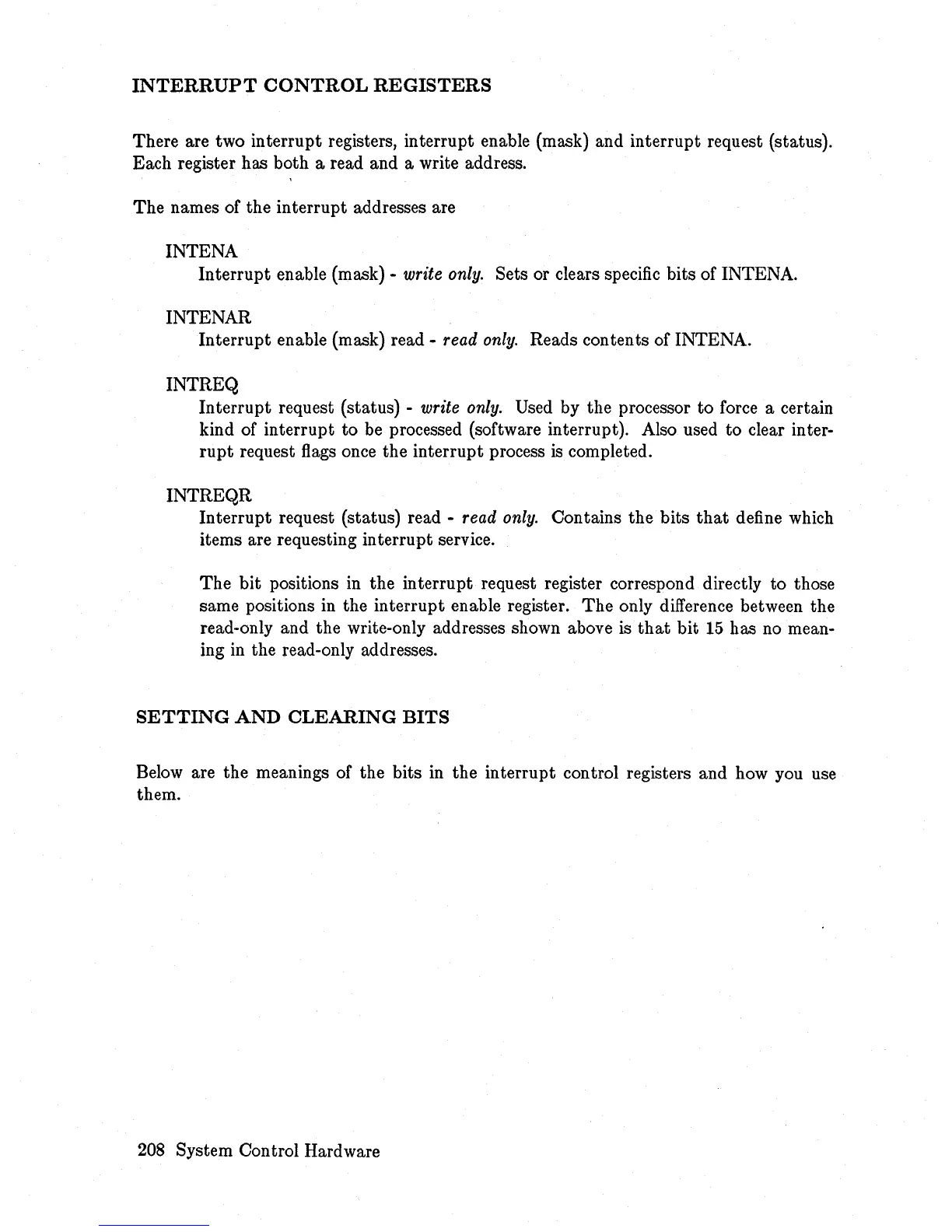 INTERRUPT CONTROL REGISTERS

There are two interrupt registers, interrupt enable (mask) and interrupt request (status). Each register has both a read and a write address.

The names of the interrupt addresses are

INTENA
Interrupt enable (mask) - write only. Sets or clears specific bits of INTENA.

INTENAR
Interrupt enable (mask) read - read only. Reads contents of INTENA.

INTREQ
Interrupt request (status) - write only. Used by the processor to force a certain kind of interrupt to be processed (software interrupt). Also used to clear interrupt request flags once the interrupt process is completed.

INTREQR
Interrupt request (status) read - read only. Contains the bits that define which items are requesting interrupt service.

The bit positions in the interrupt request register correspond directly to those same positions in the interrupt enable register. The only difference between the read-only and the write-only addresses shown above is that bit 15 has no meaning in the read-only addresses.

SETTING AND CLEARING BITS

Below are the meanings of the bits in the interrupt control registers and how you use them.

208 System Control Hardware